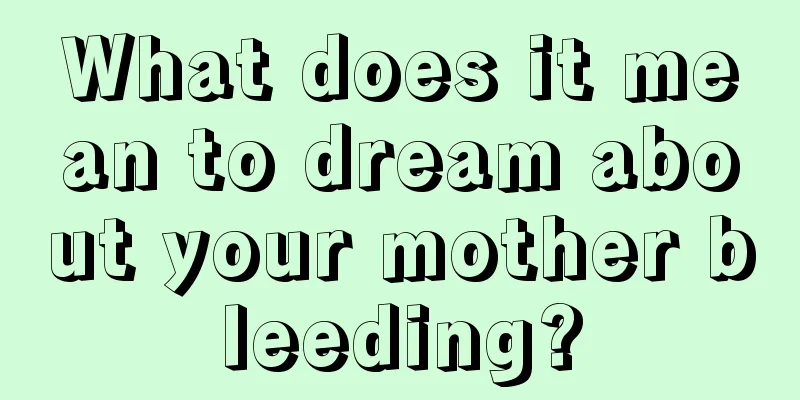 What does it mean to dream about your mother bleeding?